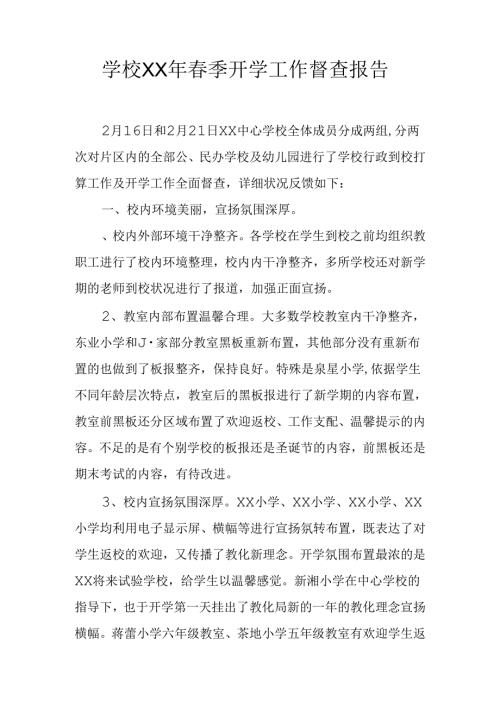 学校XX年春季开学工作督查报告

2月16日和2月21日XX中心学校全体成员分成两组,分两次对片区内的全部公、民办学校及幼儿园进行了学校行政到校打算工作及开学工作全面督查，详细状况反馈如下：

一、校内环境美丽，宣扬氛围深厚。

、校内外部环境干净整齐。各学校在学生到校之前均组织教职工进行了校内环境整理，校内内干净整齐，多所学校还对新学期的老师到校状况进行了报道，加强正面宣扬。

2、教室内部布置温馨合理。大多数学校教室内干净整齐，东业小学和J·家部分教室黑板重新布置，其他部分没有重新布置的也做到了板报整齐，保持良好。特殊是泉星小学,依据学生不同年龄层次特点，教室后的黑板报进行了新学期的内容布置，教室前黑板还分区域布置了欢迎返校、工作支配、温馨提示的内容。不足的是有个别学校的板报还是圣诞节的内容，前黑板还是期末考试的内容，有待改进。

3、校内宣扬氛围深厚。XX小学、XX小学、XX小学、XX小学均利用电子显示屏、横幅等进行宣扬氛转布置，既表达了对学生返校的欢迎，又传播了教化新理念。开学氛围布置最浓的是XX将来试验学校，给学生以温馨感觉。新湘小学在中心学校的指导下，也于开学第一天挂出了教化局新的一年的教化理念宣扬横幅。蒋蕾小学六年级教室、茶地小学五年级教室有欢迎学生返